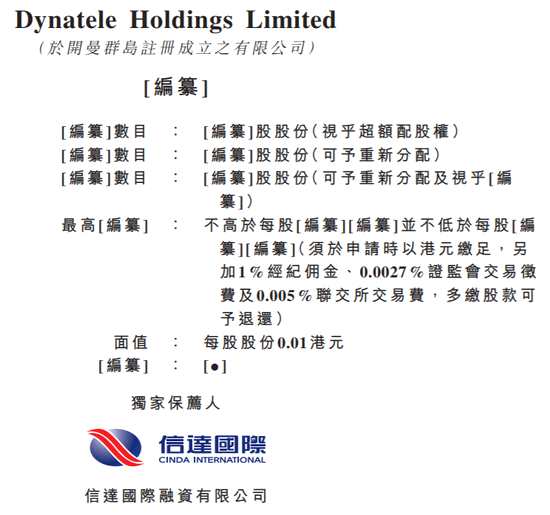 Dynatele Holdings Limited
(於開曼群島註冊成立之有限公司)

[編纂]

[編纂]數目 : [編纂]股股份(視乎超額配股權)
[編纂]數目 : [編纂]股股份(可予重新分配)
[編纂]數目 : [編纂]股股份(可予重新分配及視乎[編纂])
最高[編纂] : 不高於每股[編纂][編纂]並不低於每股[編纂][編纂](須於申請時以港元繳足,另加1%經紀佣金、0.0027%證監會交易徵費及0.005%聯交所交易費,多繳股款可予退還)
面值 : 每股股份0.01港元
[編纂] : [●]

獨家保薦人

信達國際
CINDA INTERNATIONAL

信達國際融資有限公司